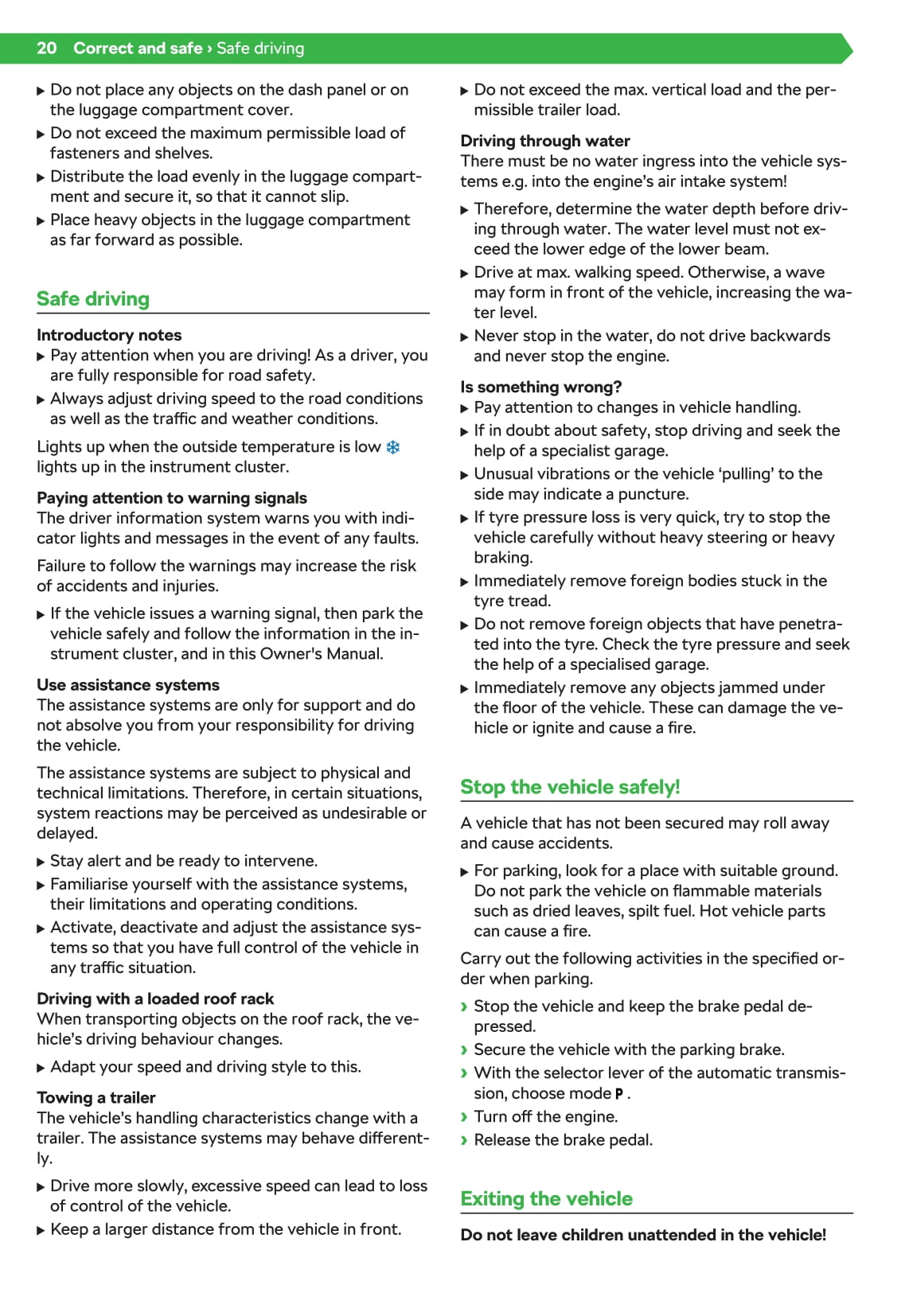 20 Correct and safe › Safe driving

▶ Do not place any objects on the dash panel or on the luggage compartment cover.
▶ Do not exceed the maximum permissible load of fasteners and shelves.
▶ Distribute the load evenly in the luggage compartment and secure it, so that it cannot slip.
▶ Place heavy objects in the luggage compartment as far forward as possible.

Safe driving

Introductory notes
▶ Pay attention when you are driving! As a driver, you are fully responsible for road safety.
▶ Always adjust driving speed to the road conditions as well as the traffic and weather conditions.

Lights up when the outside temperature is low ❄ lights up in the instrument cluster.

Paying attention to warning signals
The driver information system warns you with indicator lights and messages in the event of any faults.

Failure to follow the warnings may increase the risk of accidents and injuries.

▶ If the vehicle issues a warning signal, then park the vehicle safely and follow the information in the instrument cluster, and in this Owner's Manual.

Use assistance systems
The assistance systems are only for support and do not absolve you from your responsibility for driving the vehicle.

The assistance systems are subject to physical and technical limitations. Therefore, in certain situations, system reactions may be perceived as undesirable or delayed.

▶ Stay alert and be ready to intervene.
▶ Familiarise yourself with the assistance systems, their limitations and operating conditions.
▶ Activate, deactivate and adjust the assistance systems so that you have full control of the vehicle in any traffic situation.

Driving with a loaded roof rack
When transporting objects on the roof rack, the vehicle's driving behaviour changes.

▶ Adapt your speed and driving style to this.

Towing a trailer
The vehicle's handling characteristics change with a trailer. The assistance systems may behave differently.

▶ Drive more slowly, excessive speed can lead to loss of control of the vehicle.
▶ Keep a larger distance from the vehicle in front.
▶ Do not exceed the max. vertical load and the permissible trailer load.

Driving through water
There must be no water ingress into the vehicle systems e.g. into the engine's air intake system!

▶ Therefore, determine the water depth before driving through water. The water level must not exceed the lower edge of the lower beam.
▶ Drive at max. walking speed. Otherwise, a wave may form in front of the vehicle, increasing the water level.
▶ Never stop in the water, do not drive backwards and never stop the engine.

Is something wrong?
▶ Pay attention to changes in vehicle handling.
▶ If in doubt about safety, stop driving and seek the help of a specialist garage.
▶ Unusual vibrations or the vehicle 'pulling' to the side may indicate a puncture.
▶ If tyre pressure loss is very quick, try to stop the vehicle carefully without heavy steering or heavy braking.
▶ Immediately remove foreign bodies stuck in the tyre tread.
▶ Do not remove foreign objects that have penetrated into the tyre. Check the tyre pressure and seek the help of a specialised garage.
▶ Immediately remove any objects jammed under the floor of the vehicle. These can damage the vehicle or ignite and cause a fire.

Stop the vehicle safely!

A vehicle that has not been secured may roll away and cause accidents.

▶ For parking, look for a place with suitable ground. Do not park the vehicle on flammable materials such as dried leaves, spilt fuel. Hot vehicle parts can cause a fire.

Carry out the following activities in the specified order when parking.

› Stop the vehicle and keep the brake pedal depressed.
› Secure the vehicle with the parking brake.
› With the selector lever of the automatic transmission, choose mode P .
› Turn off the engine.
› Release the brake pedal.

Exiting the vehicle

Do not leave children unattended in the vehicle!